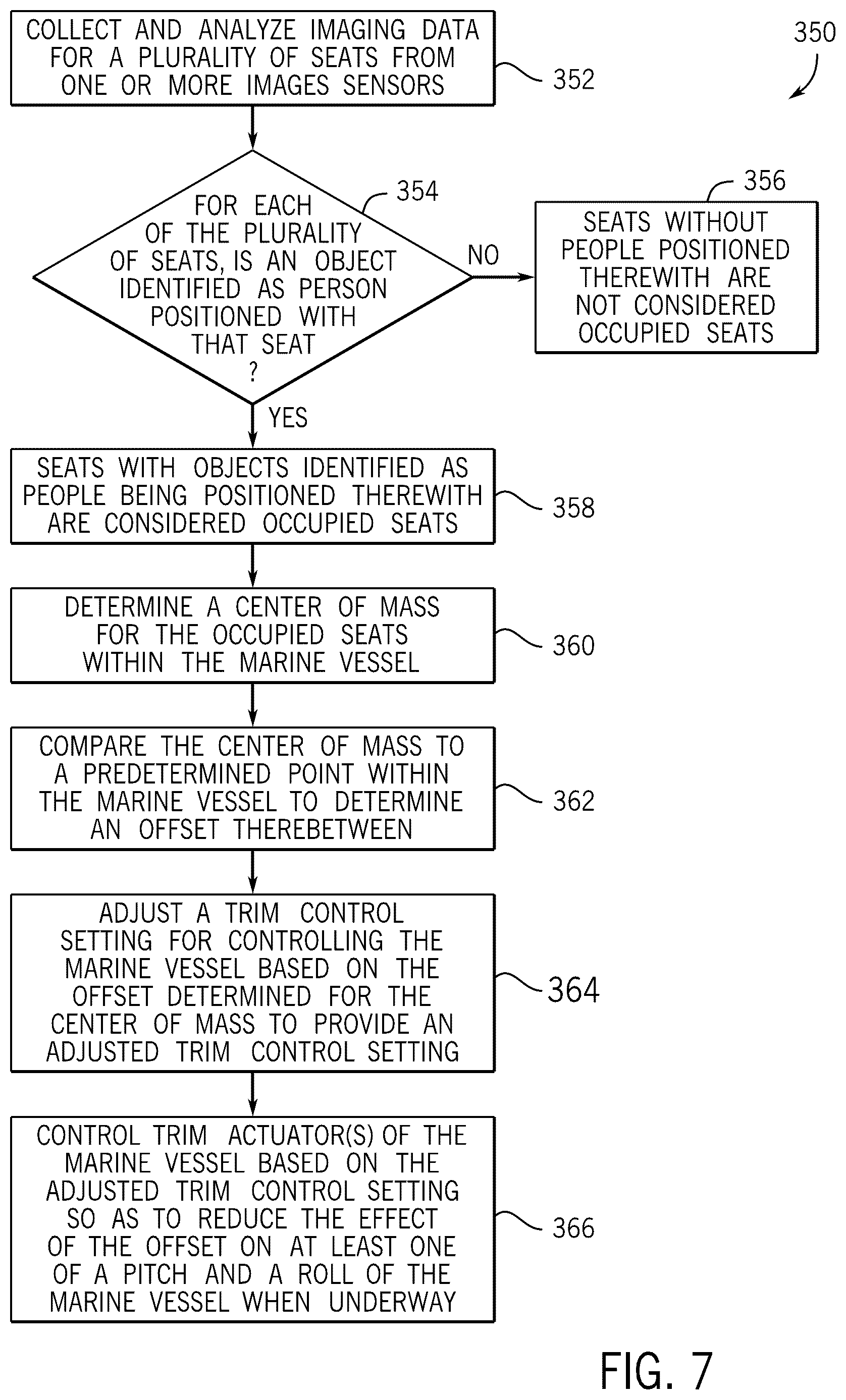 350

COLLECT AND ANALYZE IMAGING DATA FOR A PLURALITY OF SEATS FROM ONE OR MORE IMAGES SENSORS

352

354

FOR EACH OF THE PLURALITY OF SEATS, IS AN OBJECT IDENTIFIED AS PERSON POSITIONED WITH THAT SEAT ?

NO

356

SEATS WITHOUT PEOPLE POSITIONED THEREWITH ARE NOT CONSIDERED OCCUPIED SEATS

YES

SEATS WITH OBJECTS IDENTIFIED AS PEOPLE BEING POSITIONED THEREWITH ARE CONSIDERED OCCUPIED SEATS

358

DETERMINE A CENTER OF MASS FOR THE OCCUPIED SEATS WITHIN THE MARINE VESSEL

360

COMPARE THE CENTER OF MASS TO A PREDETERMINED POINT WITHIN THE MARINE VESSEL TO DETERMINE AN OFFSET THEREBETWEEN

362

ADJUST A TRIM CONTROL SETTING FOR CONTROLLING THE MARINE VESSEL BASED ON THE OFFSET DETERMINED FOR THE CENTER OF MASS TO PROVIDE AN ADJUSTED TRIM CONTROL SETTING

364

CONTROL TRIM ACTUATOR(S) OF THE MARINE VESSEL BASED ON THE ADJUSTED TRIM CONTROL SETTING SO AS TO REDUCE THE EFFECT OF THE OFFSET ON AT LEAST ONE OF A PITCH AND A ROLL OF THE MARINE VESSEL WHEN UNDERWAY

366

FIG. 7